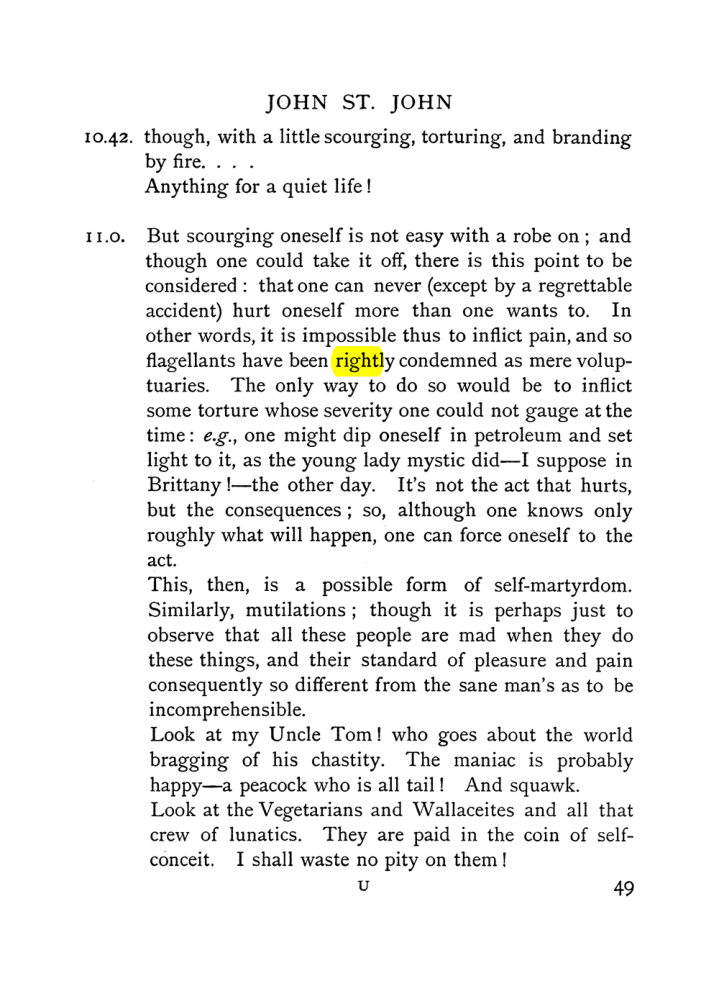 JOHN ST. JOHN

10.42. though, with a little scourging, torturing, and branding by fire. . . .
Anything for a quiet life!

11.0. But scourging oneself is not easy with a robe on; and though one could take it off, there is this point to be considered: that one can never (except by a regrettable accident) hurt oneself more than one wants to. In other words, it is impossible thus to inflict pain, and so flagellants have been rightly condemned as mere voluptuaries. The only way to do so would be to inflict some torture whose severity one could not gauge at the time: e.g., one might dip oneself in petroleum and set light to it, as the young lady mystic did—I suppose in Brittany!—the other day. It's not the act that hurts, but the consequences; so, although one knows only roughly what will happen, one can force oneself to the act.
This, then, is a possible form of self-martyrdom. Similarly, mutilations; though it is perhaps just to observe that all these people are mad when they do these things, and their standard of pleasure and pain consequently so different from the sane man's as to be incomprehensible.
Look at my Uncle Tom! who goes about the world bragging of his chastity. The maniac is probably happy—a peacock who is all tail! And squawk.
Look at the Vegetarians and Wallaceites and all that crew of lunatics. They are paid in the coin of self-conceit. I shall waste no pity on them!

U

49